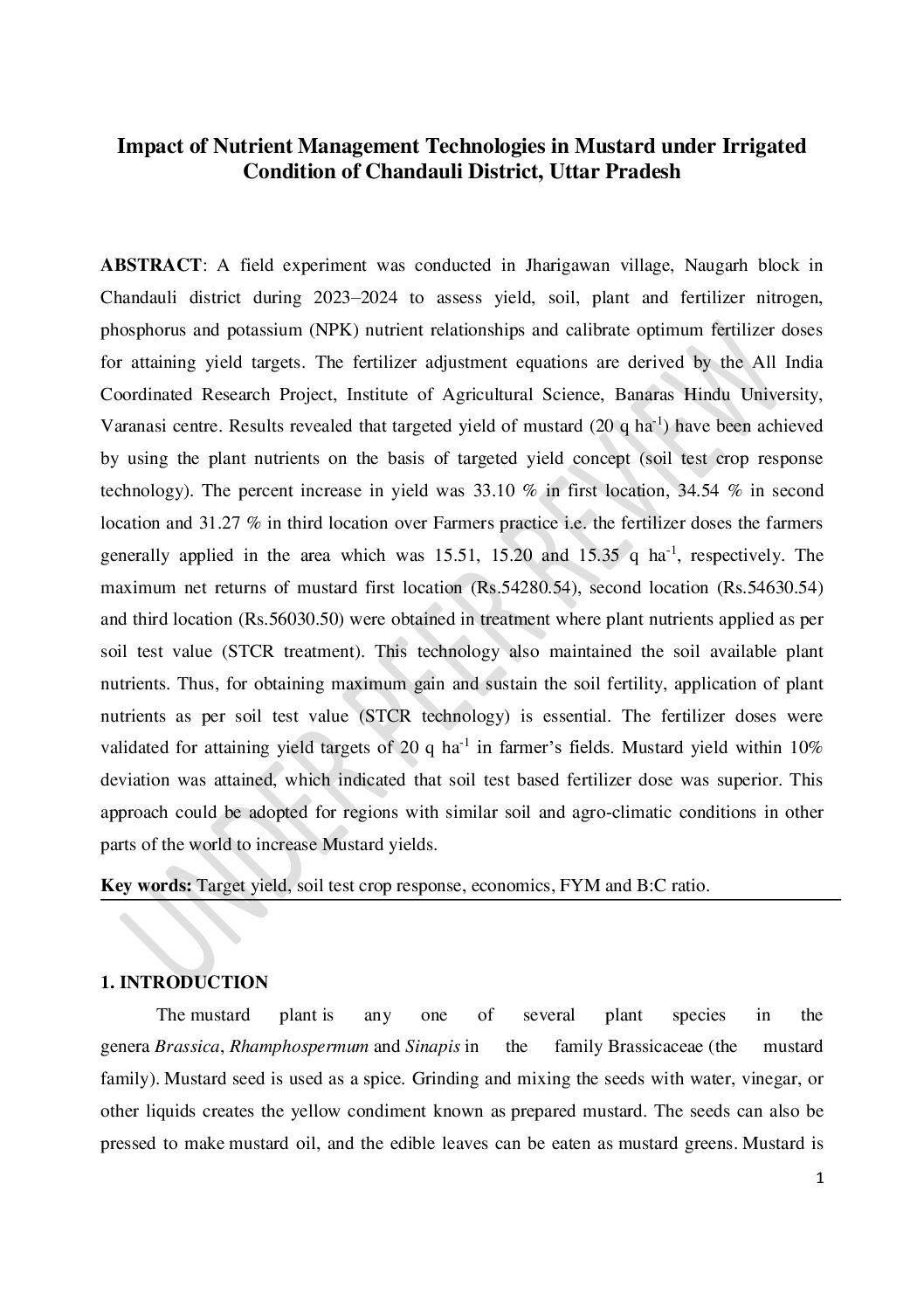 Impact of Nutrient Management Technologies in Mustard under Irrigated Condition of Chandauli District, Uttar Pradesh

ABSTRACT: A field experiment was conducted in Jharigawan village, Naugarh block in Chandauli district during 2023–2024 to assess yield, soil, plant and fertilizer nitrogen, phosphorus and potassium (NPK) nutrient relationships and calibrate optimum fertilizer doses for attaining yield targets. The fertilizer adjustment equations are derived by the All India Coordinated Research Project, Institute of Agricultural Science, Banaras Hindu University, Varanasi centre. Results revealed that targeted yield of mustard (20 q ha$^{-1}$) have been achieved by using the plant nutrients on the basis of targeted yield concept (soil test crop response technology). The percent increase in yield was 33.10 % in first location, 34.54 % in second location and 31.27 % in third location over Farmers practice i.e. the fertilizer doses the farmers generally applied in the area which was 15.51, 15.20 and 15.35 q ha$^{-1}$, respectively. The maximum net returns of mustard first location (Rs.54280.54), second location (Rs.54630.54) and third location (Rs.56030.50) were obtained in treatment where plant nutrients applied as per soil test value (STCR treatment). This technology also maintained the soil available plant nutrients. Thus, for obtaining maximum gain and sustain the soil fertility, application of plant nutrients as per soil test value (STCR technology) is essential. The fertilizer doses were validated for attaining yield targets of 20 q ha$^{-1}$ in farmer's fields. Mustard yield within 10% deviation was attained, which indicated that soil test based fertilizer dose was superior. This approach could be adopted for regions with similar soil and agro-climatic conditions in other parts of the world to increase Mustard yields.

Key words: Target yield, soil test crop response, economics, FYM and B:C ratio.

UNDER PEER REVIEW

1. INTRODUCTION

The mustard plant is any one of several plant species in the genera Brassica, Rhamphospermum and Sinapis in the family Brassicaceae (the mustard family). Mustard seed is used as a spice. Grinding and mixing the seeds with water, vinegar, or other liquids creates the yellow condiment known as prepared mustard. The seeds can also be pressed to make mustard oil, and the edible leaves can be eaten as mustard greens. Mustard is

1